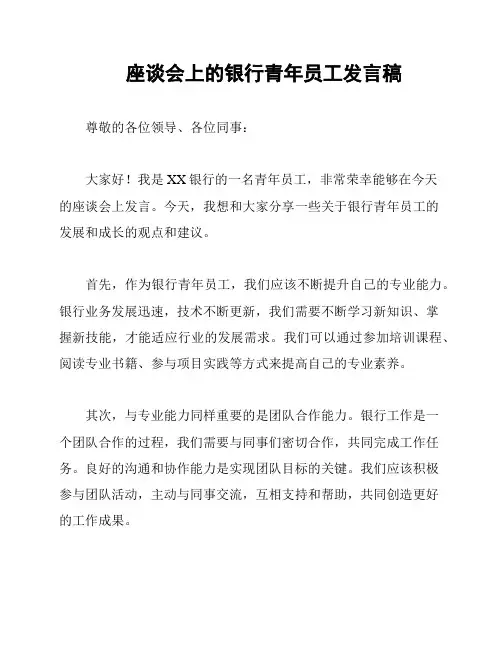 座谈会上的银行青年员工发言稿

尊敬的各位领导、各位同事：

大家好！我是XX银行的一名青年员工，非常荣幸能够在今天的座谈会上发言。今天，我想和大家分享一些关于银行青年员工的发展和成长的观点和建议。

首先，作为银行青年员工，我们应该不断提升自己的专业能力。银行业务发展迅速，技术不断更新，我们需要不断学习新知识、掌握新技能，才能适应行业的发展需求。我们可以通过参加培训课程、阅读专业书籍、参与项目实践等方式来提高自己的专业素养。

其次，与专业能力同样重要的是团队合作能力。银行工作是一个团队合作的过程，我们需要与同事们密切合作，共同完成工作任务。良好的沟通和协作能力是实现团队目标的关键。我们应该积极参与团队活动，主动与同事交流，互相支持和帮助，共同创造更好的工作成果。